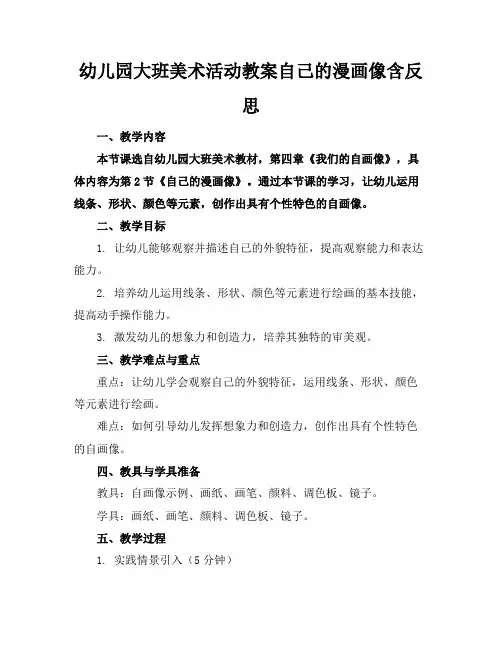 幼儿园大班美术活动教案自己的漫画像含反思

一、教学内容

本节课选自幼儿园大班美术教材，第四章《我们的自画像》，具体内容为第2节《自己的漫画像》。通过本节课的学习，让幼儿运用线条、形状、颜色等元素，创作出具有个性特色的自画像。

二、教学目标

1. 让幼儿能够观察并描述自己的外貌特征，提高观察能力和表达能力。

2. 培养幼儿运用线条、形状、颜色等元素进行绘画的基本技能，提高动手操作能力。

3. 激发幼儿的想象力和创造力，培养其独特的审美观。

三、教学难点与重点

重点：让幼儿学会观察自己的外貌特征，运用线条、形状、颜色等元素进行绘画。

难点：如何引导幼儿发挥想象力和创造力，创作出具有个性特色的自画像。

四、教具与学具准备

教具：自画像示例、画纸、画笔、颜料、调色板、镜子。

学具：画纸、画笔、颜料、调色板、镜子。

五、教学过程

1. 实践情景引入（5分钟）